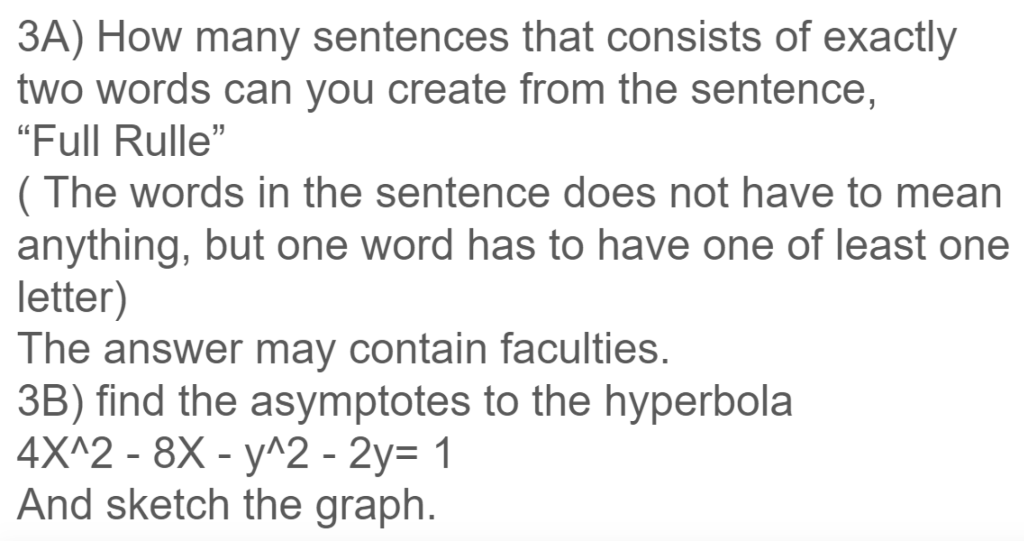 3A) How many sentences that consists of exactly two words can you create from the sentence, “Full Rulle”
( The words in the sentence does not have to mean anything, but one word has to have one of least one letter)
The answer may contain faculties.
3B) find the asymptotes to the hyperbola
4X^2 - 8X - y^2 - 2y= 1
And sketch the graph.